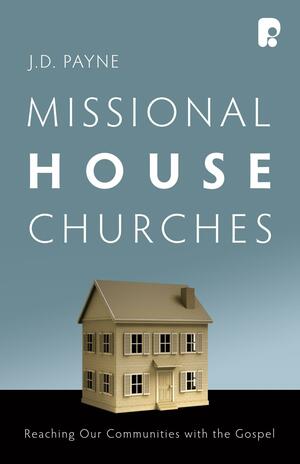 J.D. PAYNE

MISSIONAL
HOUSE
CHURCHES

Reaching Our Communities with the Gospel